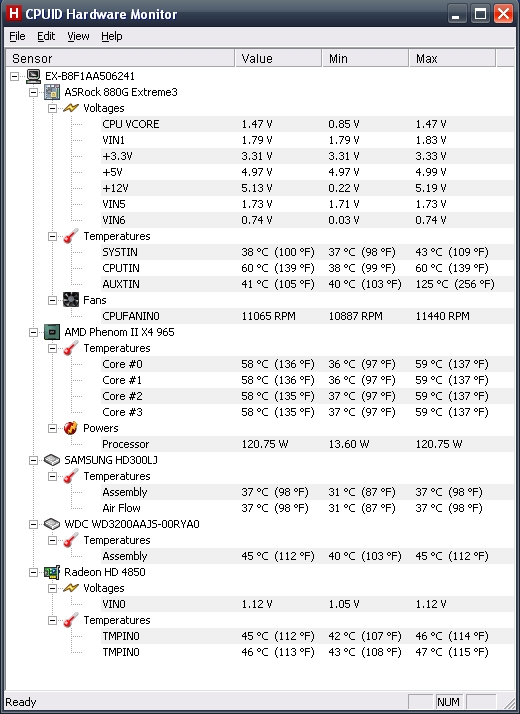 H CPUID Hardware Monitor

File Edit View Help

| Sensor | Value | Min | Max |
|---|---|---|---|
| EX-B8F1AA506241 | | | |
| ASRock 880G Extreme3 | | | |
| Voltages | | | |
| CPU VCORE | 1.47 V | 0.85 V | 1.47 V |
| VIN1 | 1.79 V | 1.79 V | 1.83 V |
| +3.3V | 3.31 V | 3.31 V | 3.33 V |
| +5V | 4.97 V | 4.97 V | 4.99 V |
| +12V | 5.13 V | 0.22 V | 5.19 V |
| VIN5 | 1.73 V | 1.71 V | 1.73 V |
| VIN6 | 0.74 V | 0.03 V | 0.74 V |
| Temperatures | | | |
| SYSTIN | 38 °C (100 °F) | 37 °C (98 °F) | 43 °C (109 °F) |
| CPUTIN | 60 °C (139 °F) | 38 °C (99 °F) | 60 °C (139 °F) |
| AUXTIN | 41 °C (105 °F) | 40 °C (103 °F) | 125 °C (256 °F) |
| Fans | | | |
| CPUFANIN0 | 11065 RPM | 10887 RPM | 11440 RPM |
| AMD Phenom II X4 965 | | | |
| Temperatures | | | |
| Core #0 | 58 °C (136 °F) | 36 °C (97 °F) | 59 °C (137 °F) |
| Core #1 | 58 °C (136 °F) | 36 °C (97 °F) | 59 °C (137 °F) |
| Core #2 | 58 °C (135 °F) | 37 °C (97 °F) | 59 °C (137 °F) |
| Core #3 | 58 °C (135 °F) | 37 °C (97 °F) | 59 °C (137 °F) |
| Powers | | | |
| Processor | 120.75 W | 13.60 W | 120.75 W |
| SAMSUNG HD300LJ | | | |
| Temperatures | | | |
| Assembly | 37 °C (98 °F) | 31 °C (87 °F) | 37 °C (98 °F) |
| Air Flow | 37 °C (98 °F) | 31 °C (87 °F) | 37 °C (98 °F) |
| WDC WD3200AAJS-00RYA0 | | | |
| Temperatures | | | |
| Assembly | 45 °C (112 °F) | 40 °C (103 °F) | 45 °C (112 °F) |
| Radeon HD 4850 | | | |
| Voltages | | | |
| VIN0 | 1.12 V | 1.05 V | 1.12 V |
| Temperatures | | | |
| TMPIN0 | 45 °C (112 °F) | 42 °C (107 °F) | 46 °C (114 °F) |
| TMPIN0 | 46 °C (113 °F) | 43 °C (108 °F) | 47 °C (115 °F) |

Ready NUM